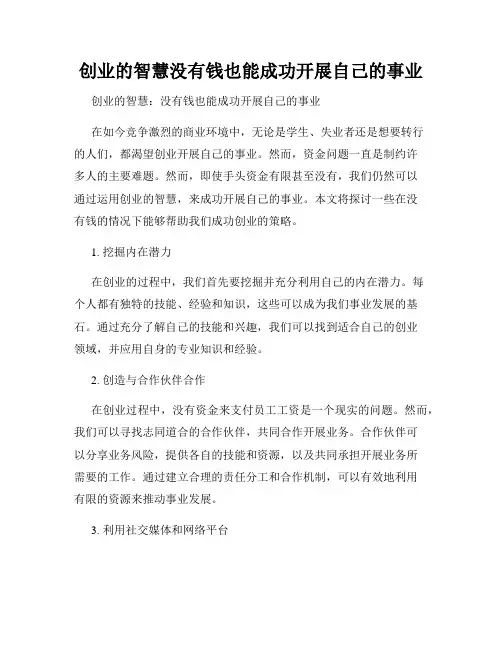 创业的智慧没有钱也能成功开展自己的事业

创业的智慧：没有钱也能成功开展自己的事业

在如今竞争激烈的商业环境中，无论是学生、失业者还是想要转行的人们，都渴望创业开展自己的事业。然而，资金问题一直是制约许多人的主要难题。然而，即使手头资金有限甚至没有，我们仍然可以通过运用创业的智慧，来成功开展自己的事业。本文将探讨一些在没有钱的情况下能够帮助我们成功创业的策略。

1. 挖掘内在潜力

在创业的过程中，我们首先要挖掘并充分利用自己的内在潜力。每个人都有独特的技能、经验和知识，这些可以成为我们事业发展的基石。通过充分了解自己的技能和兴趣，我们可以找到适合自己的创业领域，并应用自身的专业知识和经验。

2. 创造与合作伙伴合作

在创业过程中，没有资金来支付员工工资是一个现实的问题。然而，我们可以寻找志同道合的合作伙伴，共同合作开展业务。合作伙伴可以分享业务风险，提供各自的技能和资源，以及共同承担开展业务所需要的工作。通过建立合理的责任分工和合作机制，可以有效地利用有限的资源来推动事业发展。

3. 利用社交媒体和网络平台